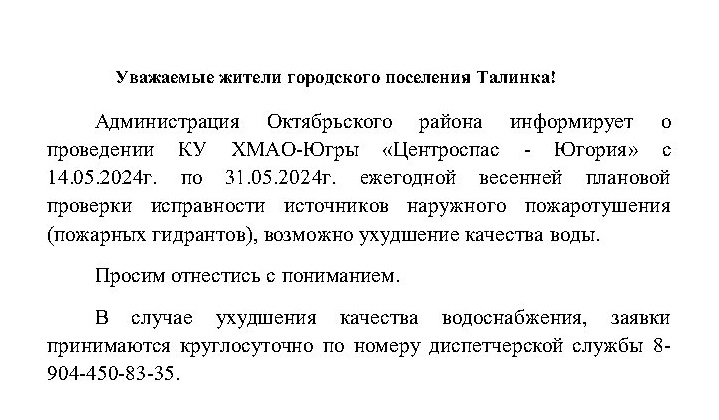 Уважаемые жители городского поселения Талинка!

Администрация Октябрьского района информирует о проведении КУ ХМАО-Югры «Центроспас - Югория» с 14.05.2024г. по 31.05.2024г. ежегодной весенней плановой проверки исправности источников наружного пожаротушения (пожарных гидрантов), возможно ухудшение качества воды.

Просим отнестись с пониманием.

В случае ухудшения качества водоснабжения, заявки принимаются круглосуточно по номеру диспетчерской службы 8-904-450-83-35.